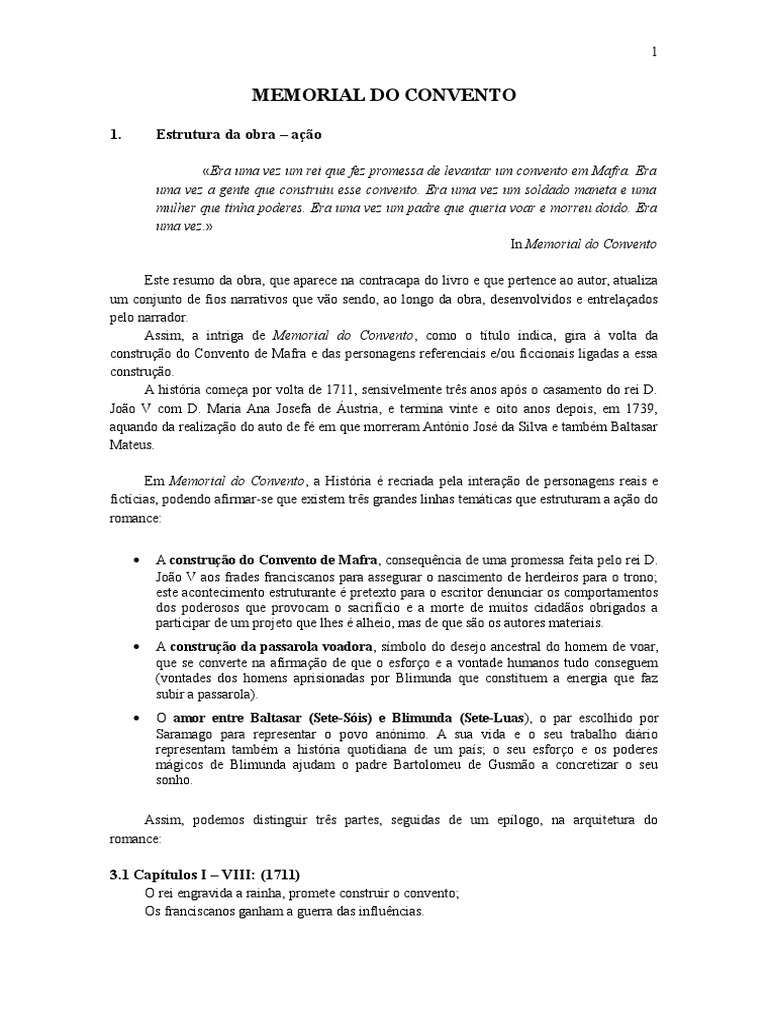 1

MEMORIAL DO CONVENTO

1. Estrutura da obra – ação

«Era uma vez um rei que fez promessa de levantar um convento em Mafra. Era uma vez a gente que construiu esse convento. Era uma vez um soldado maneta e uma mulher que tinha poderes. Era uma vez um padre que queria voar e morreu doido. Era uma vez.»

In Memorial do Convento

Este resumo da obra, que aparece na contracapa do livro e que pertence ao autor, atualiza um conjunto de fios narrativos que vão sendo, ao longo da obra, desenvolvidos e entrelaçados pelo narrador.

Assim, a intriga de Memorial do Convento, como o título indica, gira à volta da construção do Convento de Mafra e das personagens referenciais e/ou ficcionais ligadas a essa construção.

A história começa por volta de 1711, sensivelmente três anos após o casamento do rei D. João V com D. Maria Ana Josefa de Áustria, e termina vinte e oito anos depois, em 1739, aquando da realização do auto de fé em que morreram António José da Silva e também Baltasar Mateus.

Em Memorial do Convento, a História é recriada pela interação de personagens reais e fictícias, podendo afirmar-se que existem três grandes linhas temáticas que estruturam a ação do romance:

• A construção do Convento de Mafra, consequência de uma promessa feita pelo rei D. João V aos frades franciscanos para assegurar o nascimento de herdeiros para o trono; este acontecimento estruturante é pretexto para o escritor denunciar os comportamentos dos poderosos que provocam o sacrifício e a morte de muitos cidadãos obrigados a participar de um projeto que lhes é alheio, mas de que são os autores materiais.

• A construção da passarola voadora, símbolo do desejo ancestral do homem de voar, que se converte na afirmação de que o esforço e a vontade humanos tudo conseguem (vontades dos homens aprisionadas por Blimunda que constituem a energia que faz subir a passarola).

• O amor entre Baltasar (Sete-Sóis) e Blimunda (Sete-Luas), o par escolhido por Saramago para representar o povo anónimo. A sua vida e o seu trabalho diário representam também a história quotidiana de um país; o seu esforço e os poderes mágicos de Blimunda ajudam o padre Bartolomeu de Gusmão a concretizar o seu sonho.

Assim, podemos distinguir três partes, seguidas de um epílogo, na arquitetura do romance:

3.1 Capítulos I – VIII: (1711)
O rei engravida a rainha, promete construir o convento;
Os franciscanos ganham a guerra das influências.